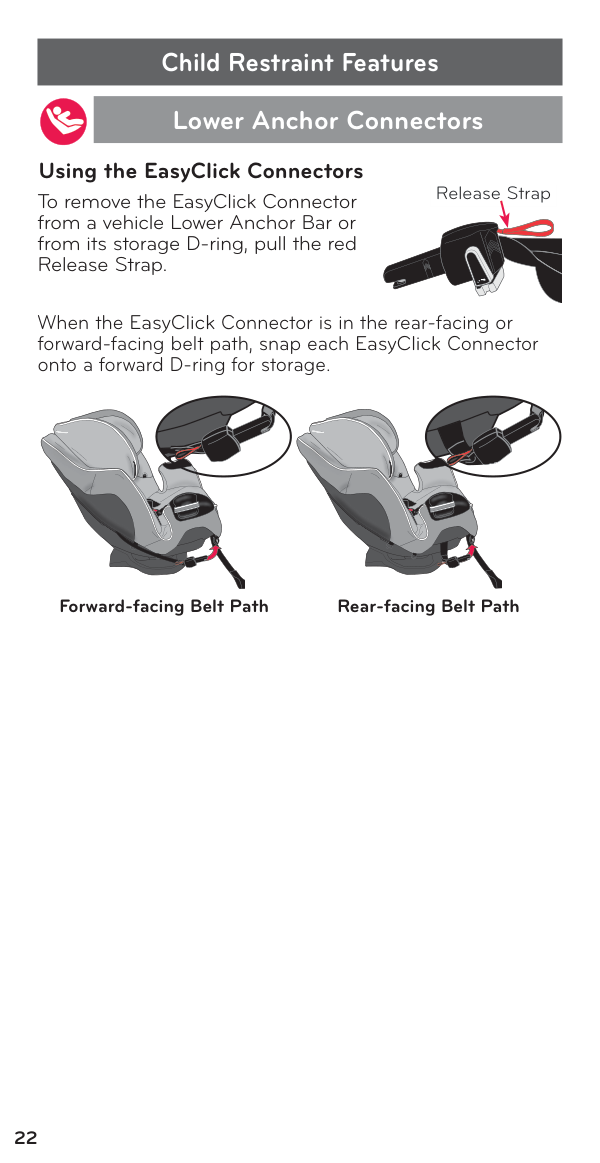 Child Restraint Features

Lower Anchor Connectors

Using the EasyClick Connectors

To remove the EasyClick Connector from a vehicle Lower Anchor Bar or from its storage D-ring, pull the red Release Strap.

Release Strap

When the EasyClick Connector is in the rear-facing or forward-facing belt path, snap each EasyClick Connector onto a forward D-ring for storage.

Forward-facing Belt Path

Rear-facing Belt Path

22